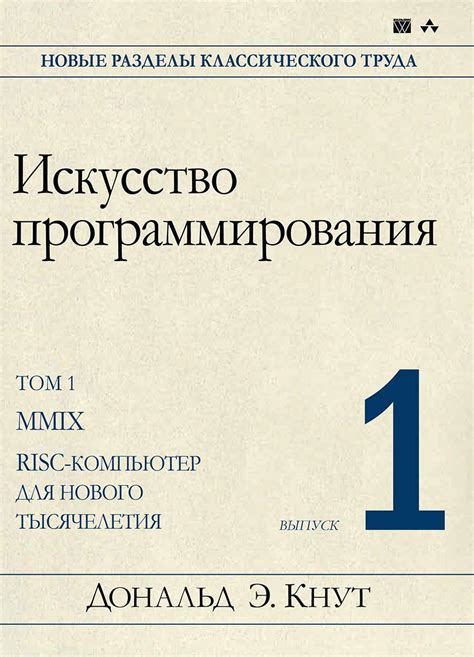 НОВЫЕ РАЗДЕЛЫ КЛАССИЧЕСКОГО ТРУДА

Искусство программирования

ТОМ 1

MMIX

RISC-КОМПЬЮТЕР ДЛЯ НОВОГО ТЫСЯЧЕЛЕТИЯ

ВЫПУСК 1

ДОНАЛЬД Э. КНУТ